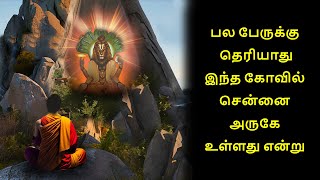 பல பேருக்கு
தெரியாது
இந்த கோவில்
சென்னை
அருகே
உள்ளது என்று